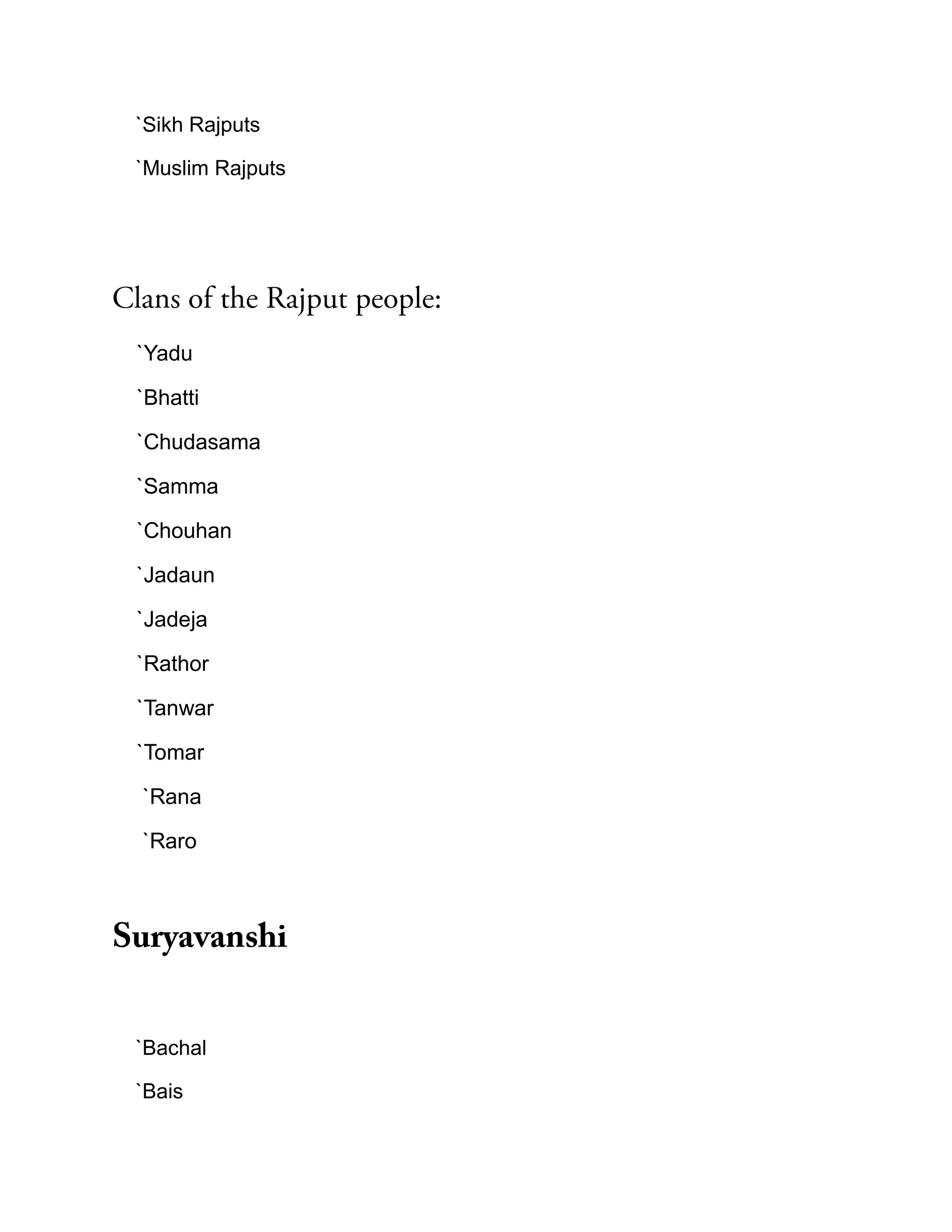 `Sikh Rajputs

`Muslim Rajputs

Clans of the Rajput people:

`Yadu

`Bhatti

`Chudasama

`Samma

`Chouhan

`Jadaun

`Jadeja

`Rathor

`Tanwar

`Tomar

`Rana

`Raro

Suryavanshi

`Bachal

`Bais